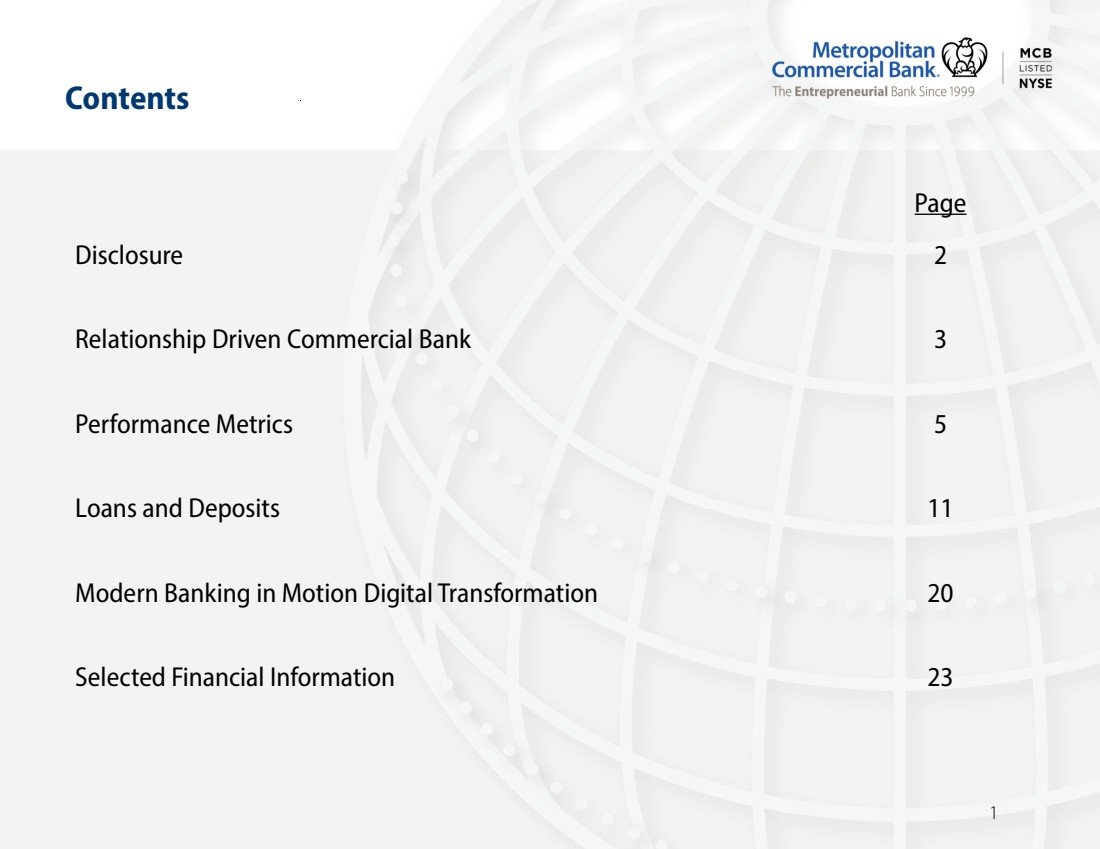 Contents

Metropolitan Commercial Bank.
The Entrepreneurial Bank Since 1999

MCB
LISTED
NYSE

Page

Disclosure 2

Relationship Driven Commercial Bank 3

Performance Metrics 5

Loans and Deposits 11

Modern Banking in Motion Digital Transformation 20

Selected Financial Information 23

1